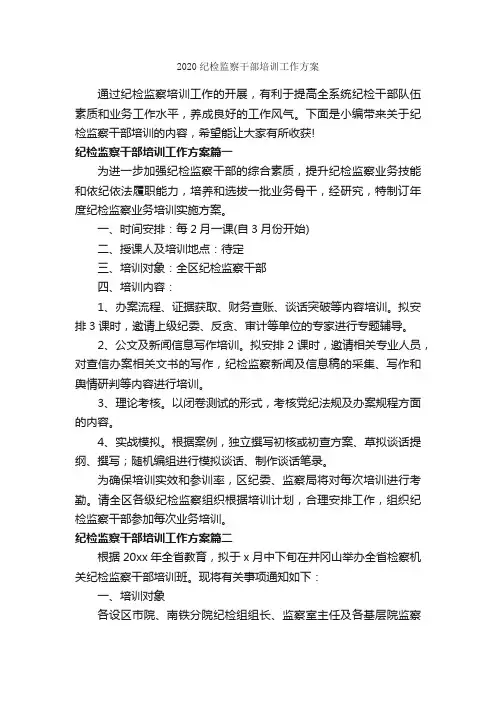 2020 纪检监察干部培训工作方案

通过纪检监察培训工作的开展，有利于提高全系统纪检干部队伍素质和业务工作水平，养成良好的工作风气。下面是小编带来关于纪检监察干部培训的内容，希望能让大家有所收获!

纪检监察干部培训工作方案篇一

为进一步加强纪检监察干部的综合素质，提升纪检监察业务技能和依纪依法履职能力，培养和选拔一批业务骨干，经研究，特制订年度纪检监察业务培训实施方案。

一、时间安排：每 2 月一课(自 3 月份开始)

二、授课人及培训地点：待定

三、培训对象：全区纪检监察干部

四、培训内容：

1、办案流程、证据获取、财务查账、谈话突破等内容培训。拟安排 3 课时，邀请上级纪委、反贪、审计等单位的专家进行专题辅导。

2、公文及新闻信息写作培训。拟安排 2 课时，邀请相关专业人员，对查信办案相关文书的写作，纪检监察新闻及信息稿的采集、写作和舆情研判等内容进行培训。

3、理论考核。以闭卷测试的形式，考核党纪法规及办案规程方面的内容。

4、实战模拟。根据案例，独立撰写初核或初查方案、草拟谈话提纲、撰写；随机编组进行模拟谈话、制作谈话笔录。

为确保培训实效和参训率，区纪委、监察局将对每次培训进行考勤。请全区各级纪检监察组织根据培训计划，合理安排工作，组织纪检监察干部参加每次业务培训。

纪检监察干部培训工作方案篇二

根据 20xx 年全省教育，拟于 x 月中下旬在井冈山举办全省检察机关纪检监察干部培训班。现将有关事项通知如下：

一、培训对象

各设区市院、南铁分院纪检组组长、监察室主任及各基层院监察